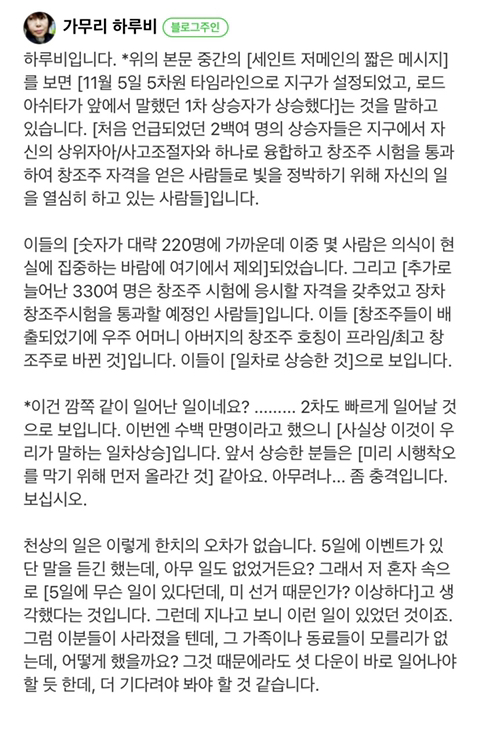 가무리 하루비 블로그주인

하루비입니다. *위의 본문 중간의 [세인트 저메인의 짧은 메시지]를 보면 [11월 5일 5차원 타임라인으로 지구가 설정되었고, 로드 아쉬타가 앞에서 말했던 1차 상승자가 상승했다]는 것을 말하고 있습니다. [처음 언급되었던 2백여 명의 상승자들은 지구에서 자신의 상위자아/사고조절자와 하나로 융합하고 창조주 시험을 통과하여 창조주 자격을 얻은 사람들로 빛을 정박하기 위해 자신의 일을 열심히 하고 있는 사람들]입니다.

이들의 [숫자가 대략 220명에 가까운데 이중 몇 사람은 의식이 현실에 집중하는 바람에 여기에서 제외]되었습니다. 그리고 [추가로 늘어난 330여 명은 창조주 시험에 응시할 자격을 갖추었고 장차 창조주시험을 통과할 예정인 사람들]입니다. 이들 [창조주들이 배출되었기에 우주 어머니 아버지의 창조주 호칭이 프라임/최고 창조주로 바뀐 것]입니다. 이들이 [일차로 상승한 것]으로 보입니다.

*이건 깜쪽 같이 일어난 일이네요? ......... 2차도 빠르게 일어날 것으로 보입니다. 이번엔 수백 만명이라고 했으니 [사실상 이것이 우리가 말하는 일차상승]입니다. 앞서 상승한 분들은 [미리 시행착오를 막기 위해 먼저 올라간 것] 같아요. 아무려나... 좀 충격입니다. 보십시오.

천상의 일은 이렇게 한치의 오차가 없습니다. 5일에 이벤트가 있단 말을 듣긴 했는데, 아무 일도 없었거든요? 그래서 저 혼자 속으로 [5일에 무슨 일이 있다던데, 미 선거 때문인가? 이상하다]고 생각했다는 것입니다. 그런데 지나고 보니 이런 일이 있었던 것이죠. 그럼 이분들이 사라졌을 텐데, 그 가족이나 동료들이 모를리가 없는데, 어떻게 했을까요? 그것 때문에라도 셧 다운이 바로 일어나야 할 듯 한데, 더 기다려야 봐야 할 것 같습니다.